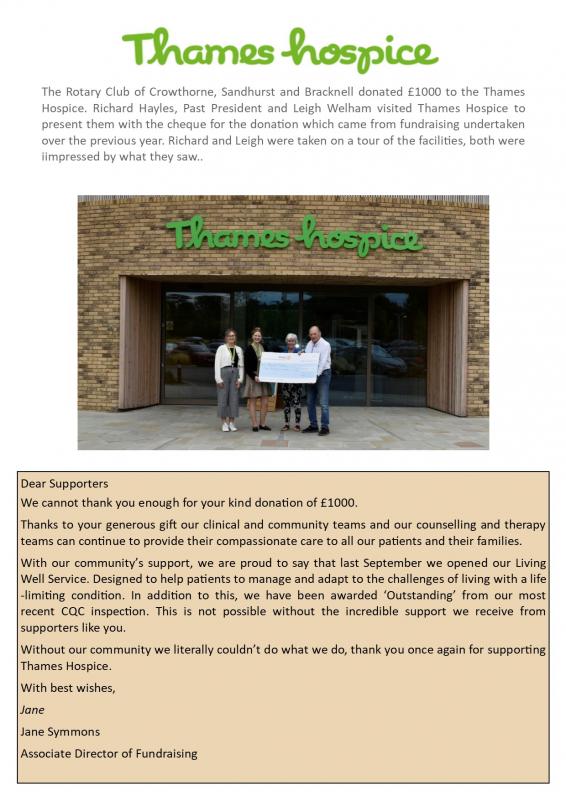 Thames hospice

The Rotary Club of Crowthorne, Sandhurst and Bracknell donated £1000 to the Thames Hospice. Richard Hayles, Past President and Leigh Welham visited Thames Hospice to present them with the cheque for the donation which came from fundraising undertaken over the previous year. Richard and Leigh were taken on a tour of the facilities, both were iimpressed by what they saw..

Thames hospice

Dear Supporters

We cannot thank you enough for your kind donation of £1000.

Thanks to your generous gift our clinical and community teams and our counselling and therapy teams can continue to provide their compassionate care to all our patients and their families.

With our community's support, we are proud to say that last September we opened our Living Well Service. Designed to help patients to manage and adapt to the challenges of living with a life-limiting condition. In addition to this, we have been awarded 'Outstanding' from our most recent CQC inspection. This is not possible without the incredible support we receive from supporters like you.

Without our community we literally couldn't do what we do, thank you once again for supporting Thames Hospice.

With best wishes,

Jane

Jane Symmons

Associate Director of Fundraising